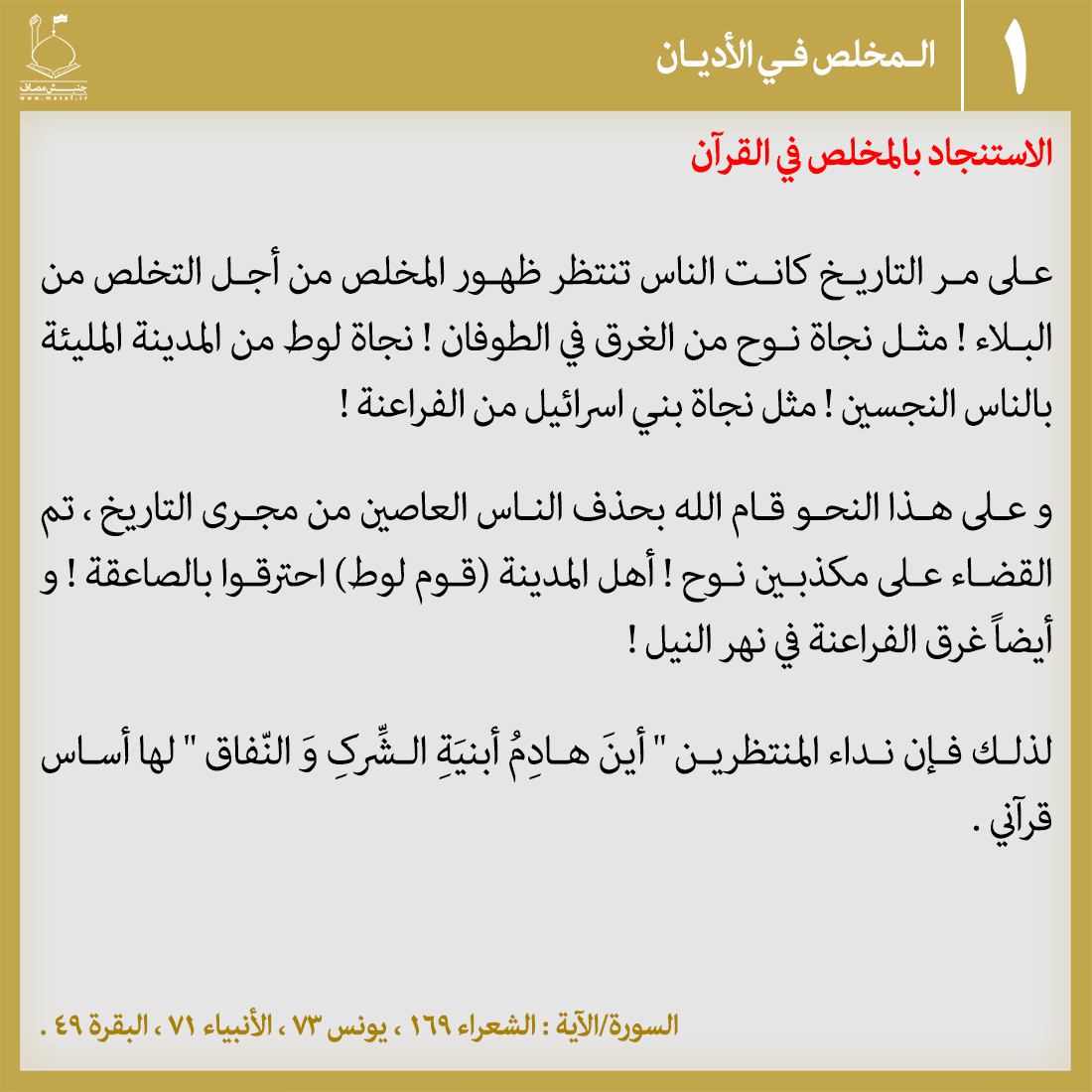 ١

المخلص في الأديان

جنبش مصاف
www.masaf.ir

الاستنجاد بالمخلص في القرآن

على مر التاريخ كانت الناس تنتظر ظهور المخلص من أجل التخلص من البلاء ! مثل نجاة نوح من الغرق في الطوفان ! نجاة لوط من المدينة المليئة بالناس النجسين ! مثل نجاة بني اسرائيل من الفراعنة !

و على هذا النحو قام الله بحذف الناس العاصين من مجرى التاريخ ، تم القضاء على مكذبين نوح ! أهل المدينة (قوم لوط) احترقوا بالصاعقة ! و أيضاً غرق الفراعنة في نهر النيل !

لذلك فإن نداء المنتظرين " أينَ هادِمُ أبنيَةِ الشِّركِ وَ النّفاق " لها أساس قرآني .

السورة/الآية : الشعراء ١٦٩ ، يونس ٧٣ ، الأنبياء ٧١ ، البقرة ٤٩ .